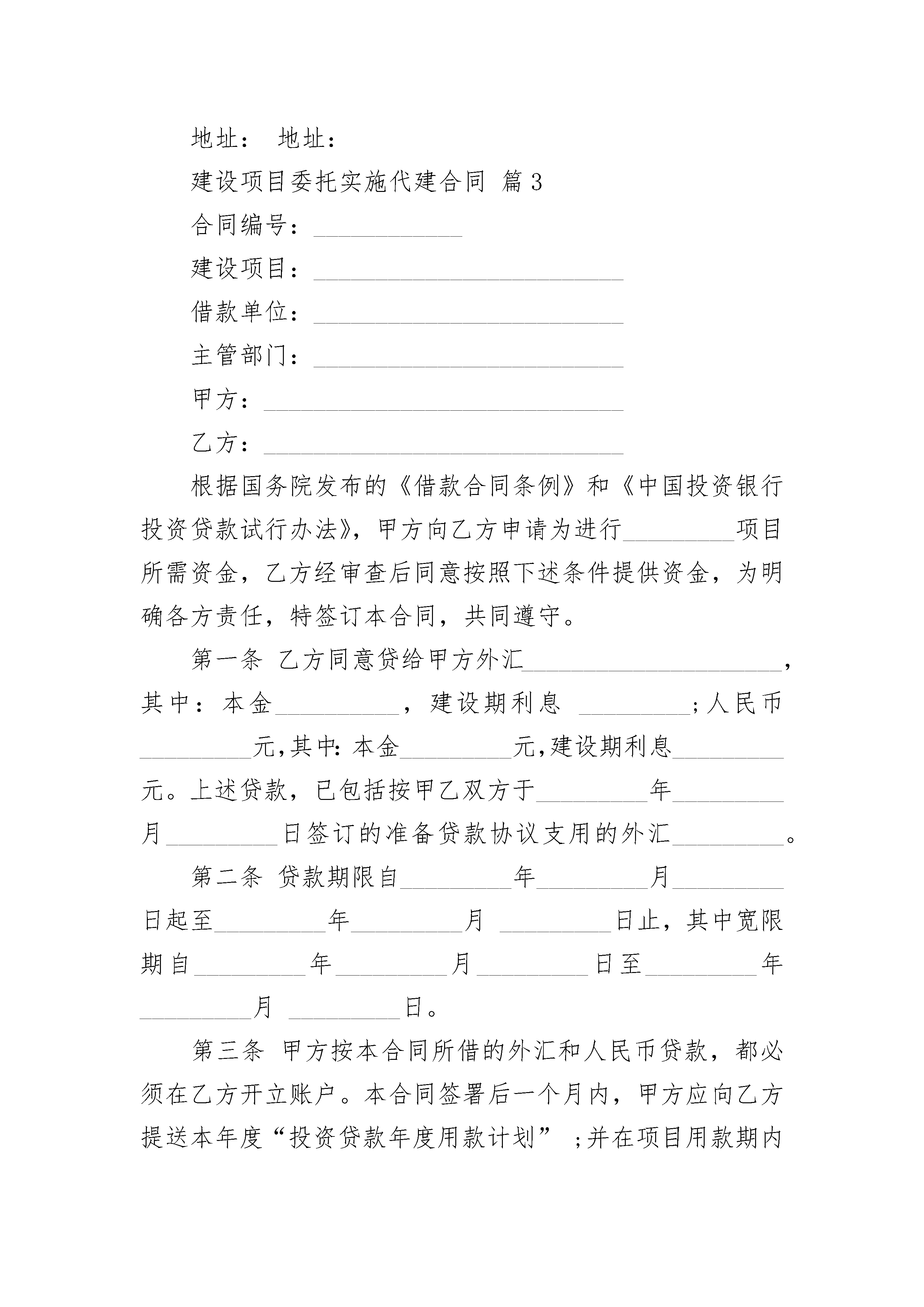 地址： 地址：

建设项目委托实施代建合同 篇3

合同编号：____________

建设项目：_________________________

借款单位：_________________________

主管部门：_________________________

甲方：_____________________________

乙方：_____________________________

根据国务院发布的《借款合同条例》和《中国投资银行投资贷款试行办法》，甲方向乙方申请为进行_________项目所需资金，乙方经审查后同意按照下述条件提供资金，为明确各方责任，特签订本合同，共同遵守。

第一条 乙方同意贷给甲方外汇_____________________，其中：本金__________，建设期利息 _________;人民币_________元,其中:本金_________元,建设期利息_________元。上述贷款，已包括按甲乙双方于_________年_________月_________日签订的准备贷款协议支用的外汇_________。

第二条 贷款期限自_________年_________月_________日起至_________年_________月 _________日止，其中宽限期自_________年_________月_________日至_________年_________月 _________日。

第三条 甲方按本合同所借的外汇和人民币贷款，都必须在乙方开立账户。本合同签署后一个月内，甲方应向乙方提送本年度“投资贷款年度用款计划” ;并在项目用款期内